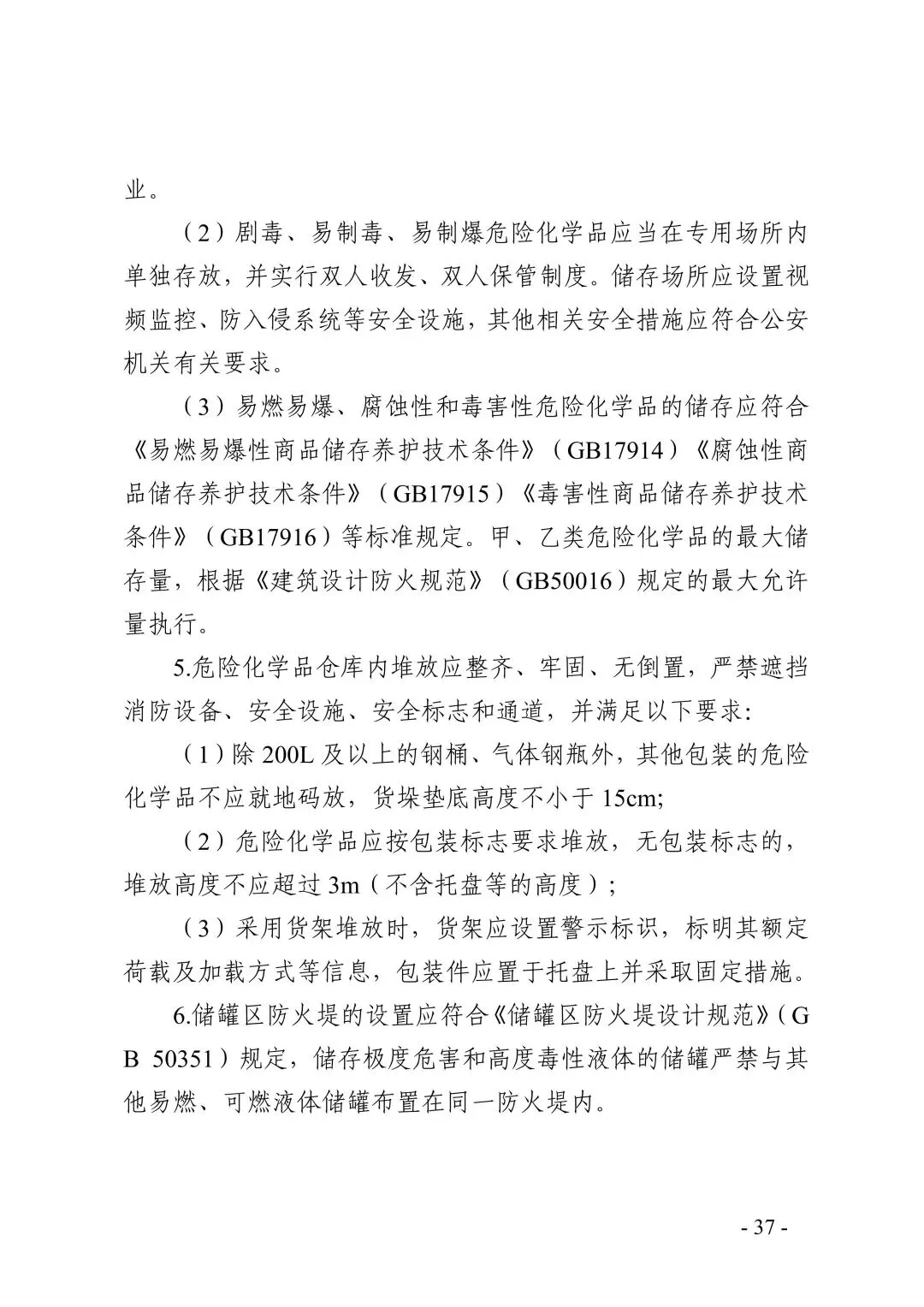 业。

（2）剧毒、易制毒、易制爆危险化学品应当在专用场所内单独存放，并实行双人收发、双人保管制度。储存场所应设置视频监控、防入侵系统等安全设施，其他相关安全措施应符合公安机关有关要求。

（3）易燃易爆、腐蚀性和毒害性危险化学品的储存应符合《易燃易爆性商品储存养护技术条件》（GB17914）《腐蚀性商品储存养护技术条件》（GB17915）《毒害性商品储存养护技术条件》（GB17916）等标准规定。甲、乙类危险化学品的最大储存量，根据《建筑设计防火规范》（GB50016）规定的最大允许量执行。

5.危险化学品仓库内堆放应整齐、牢固、无倒置，严禁遮挡消防设备、安全设施、安全标志和通道，并满足以下要求:

（1）除 200L 及以上的钢桶、气体钢瓶外，其他包装的危险化学品不应就地码放，货垛垫底高度不小于 15cm;

（2）危险化学品应按包装标志要求堆放，无包装标志的，堆放高度不应超过 3m（不含托盘等的高度）;

（3）采用货架堆放时，货架应设置警示标识，标明其额定荷载及加载方式等信息，包装件应置于托盘上并采取固定措施。

6.储罐区防火堤的设置应符合《储罐区防火堤设计规范》（GB 50351）规定，储存极度危害和高度毒性液体的储罐严禁与其他易燃、可燃液体储罐布置在同一防火堤内。

- 37 -